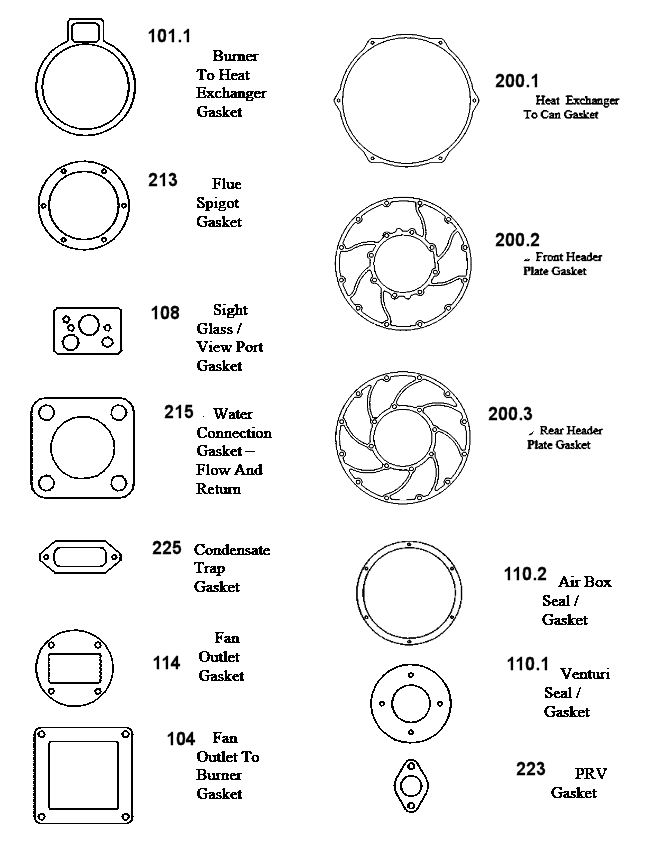 101.1 Burner To Heat Exchanger Gasket

213 Flue Spigot Gasket

108 Sight Glass / View Port Gasket

215 Water Connection Gasket – Flow And Return

225 Condensate Trap Gasket

114 Fan Outlet Gasket

104 Fan Outlet To Burner Gasket

200.1 Heat Exchanger To Can Gasket

200.2 Front Header Plate Gasket

200.3 Rear Header Plate Gasket

110.2 Air Box Seal / Gasket

110.1 Venturi Seal / Gasket

223 PRV Gasket